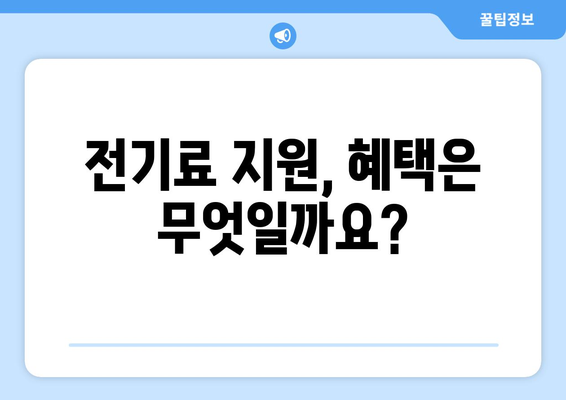 꿀팁정보

전기료 지원, 혜택은 무엇일까요?